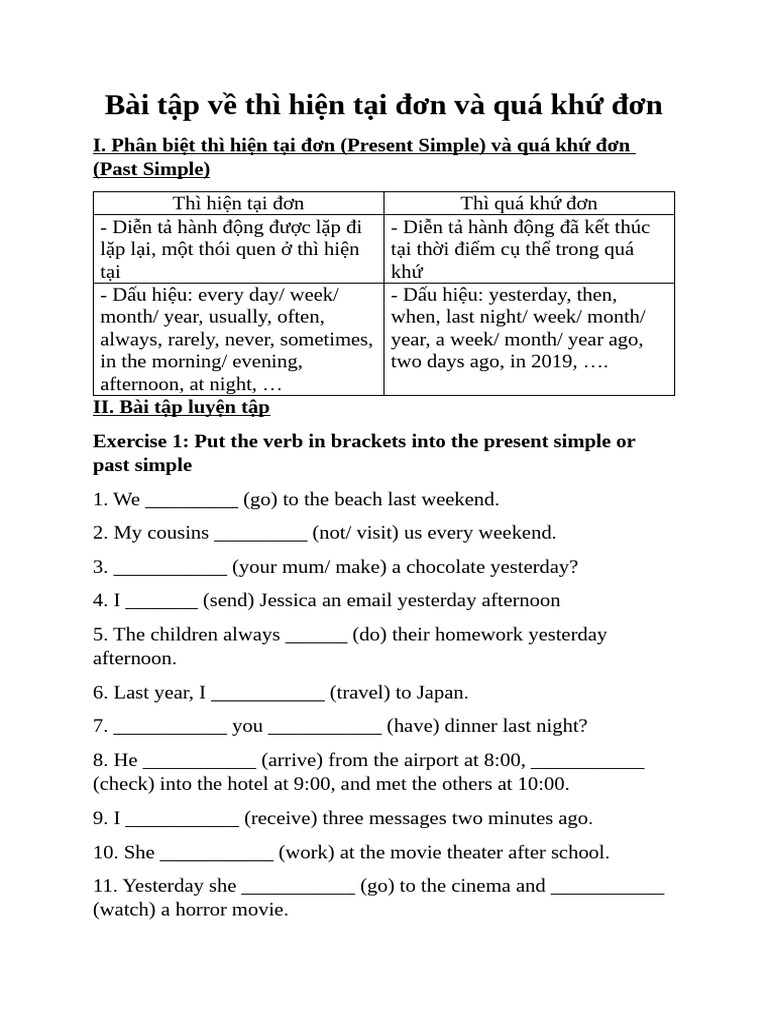 Bài tập về thì hiện tại đơn và quá khứ đơn

I. Phân biệt thì hiện tại đơn (Present Simple) và quá khứ đơn (Past Simple)

| Thì hiện tại đơn | Thì quá khứ đơn |
|---|---|
| - Diễn tả hành động được lặp đi lặp lại, một thói quen ở thì hiện tại | - Diễn tả hành động đã kết thúc tại thời điểm cụ thể trong quá khứ |
| - Dấu hiệu: every day/ week/ month/ year, usually, often, always, rarely, never, sometimes, in the morning/ evening, afternoon, at night, … | - Dấu hiệu: yesterday, then, when, last night/ week/ month/ year, a week/ month/ year ago, two days ago, in 2019, …. |

II. Bài tập luyện tập

Exercise 1: Put the verb in brackets into the present simple or past simple

1. We _________ (go) to the beach last weekend.

2. My cousins _________ (not/ visit) us every weekend.

3. ___________ (your mum/ make) a chocolate yesterday?

4. I _______ (send) Jessica an email yesterday afternoon

5. The children always ______ (do) their homework yesterday afternoon.

6. Last year, I ___________ (travel) to Japan.

7. ___________ you ___________ (have) dinner last night?

8. He ___________ (arrive) from the airport at 8:00, ___________ (check) into the hotel at 9:00, and met the others at 10:00.

9. I ___________ (receive) three messages two minutes ago.

10. She ___________ (work) at the movie theater after school.

11. Yesterday she ___________ (go) to the cinema and ___________ (watch) a horror movie.